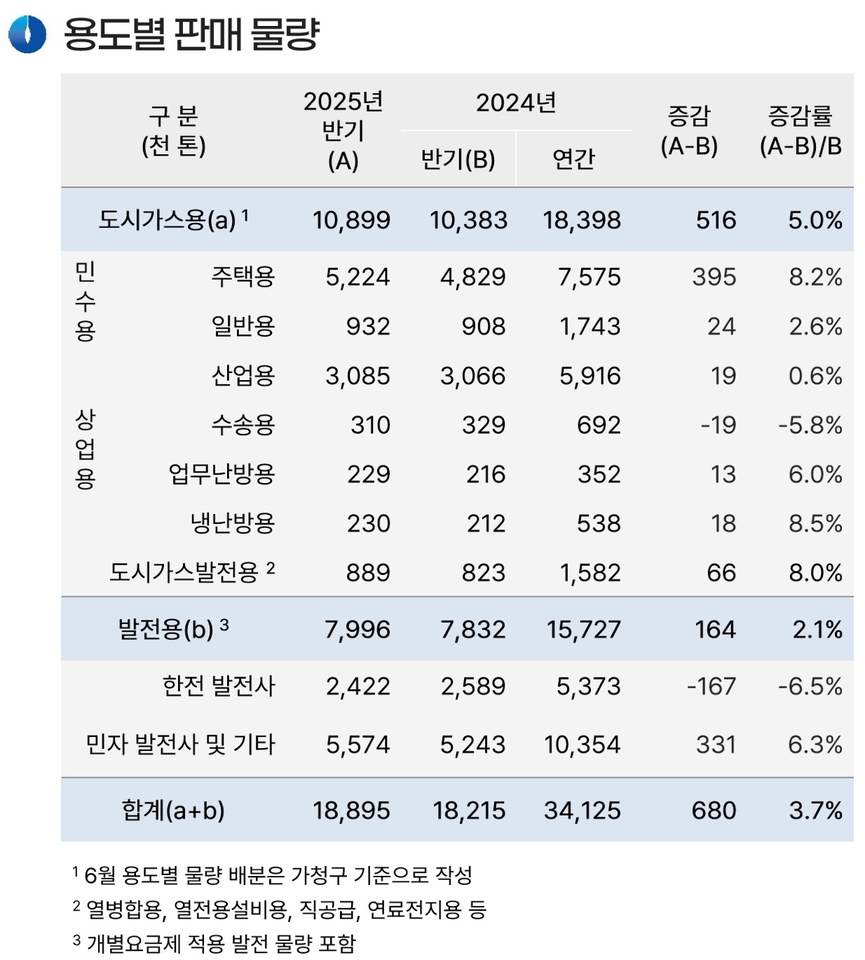 용도별 판매 물량

| 구 분 (천 톤) | | 2025년 반기 (A) | 2024년 반기(B) | 2024년 연간 | 증감 (A-B) | 증감률 (A-B)/B |
|---|---|---|---|---|---|---|
| 도시가스용(a) $^1$ | | 10,899 | 10,383 | 18,398 | 516 | 5.0% |
| 민수용 | 주택용 | 5,224 | 4,829 | 7,575 | 395 | 8.2% |
| | 일반용 | 932 | 908 | 1,743 | 24 | 2.6% |
| 상업용 | 산업용 | 3,085 | 3,066 | 5,916 | 19 | 0.6% |
| | 수송용 | 310 | 329 | 692 | -19 | -5.8% |
| | 업무난방용 | 229 | 216 | 352 | 13 | 6.0% |
| | 냉난방용 | 230 | 212 | 538 | 18 | 8.5% |
| | 도시가스발전용 $^2$ | 889 | 823 | 1,582 | 66 | 8.0% |
| 발전용(b) $^3$ | | 7,996 | 7,832 | 15,727 | 164 | 2.1% |
| | 한전 발전사 | 2,422 | 2,589 | 5,373 | -167 | -6.5% |
| | 민자 발전사 및 기타 | 5,574 | 5,243 | 10,354 | 331 | 6.3% |
| 합계(a+b) | | 18,895 | 18,215 | 34,125 | 680 | 3.7% |

$^1$ 6월 용도별 물량 배분은 가청구 기준으로 작성
$^2$ 열병합용, 열전용설비용, 직공급, 연료전지용 등
$^3$ 개별요금제 적용 발전 물량 포함